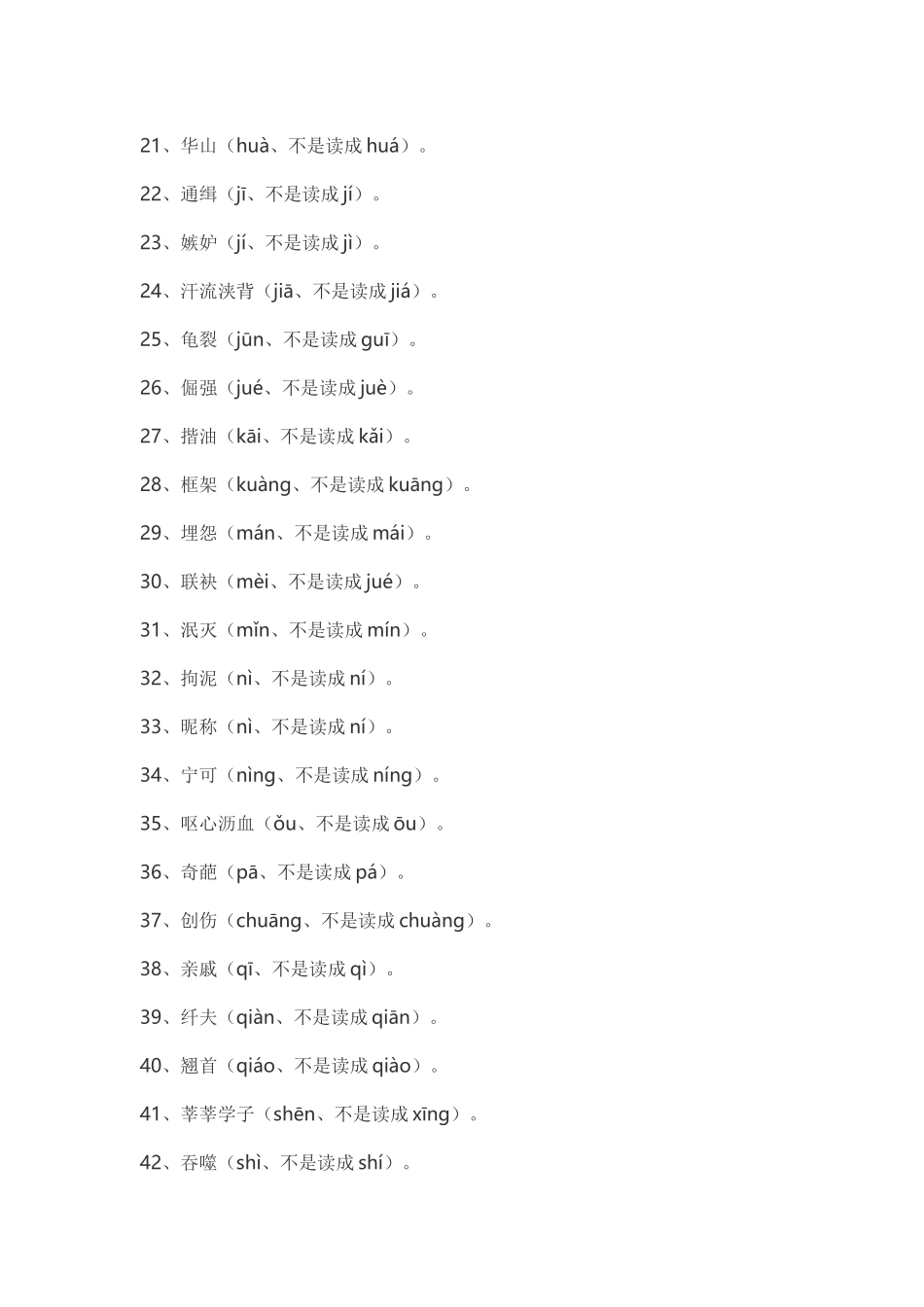 21、华山（huà、不是读成 huá）。

22、通缉（jī、不是读成 jí）。

23、嫉妒（jí、不是读成 jì）。

24、汗流浃背（jiā、不是读成 jiá）。

25、龟裂（jūn、不是读成 guī）。

26、倔强（jué、不是读成 juè）。

27、揩油（kāi、不是读成 kǎi）。

28、框架（kuàng、不是读成 kuāng）。

29、埋怨（mán、不是读成 mái）。

30、联袂（mèi、不是读成 jué）。

31、泯灭（mǐn、不是读成 mín）。

32、拘泥（nì、不是读成 ní）。

33、昵称（nì、不是读成 ní）。

34、宁可（nìng、不是读成 níng）。

35、呕心沥血（ǒu、不是读成 ōu）。

36、奇葩（pā、不是读成 pá）。

37、创伤（chuāng、不是读成 chuàng）。

38、亲戚（qī、不是读成 qì）。

39、纤夫（qiàn、不是读成 qiān）。

40、翘首（qiáo、不是读成 qiào）。

41、莘莘学子（shēn、不是读成 xīng）。

42、吞噬（shì、不是读成 shí）。